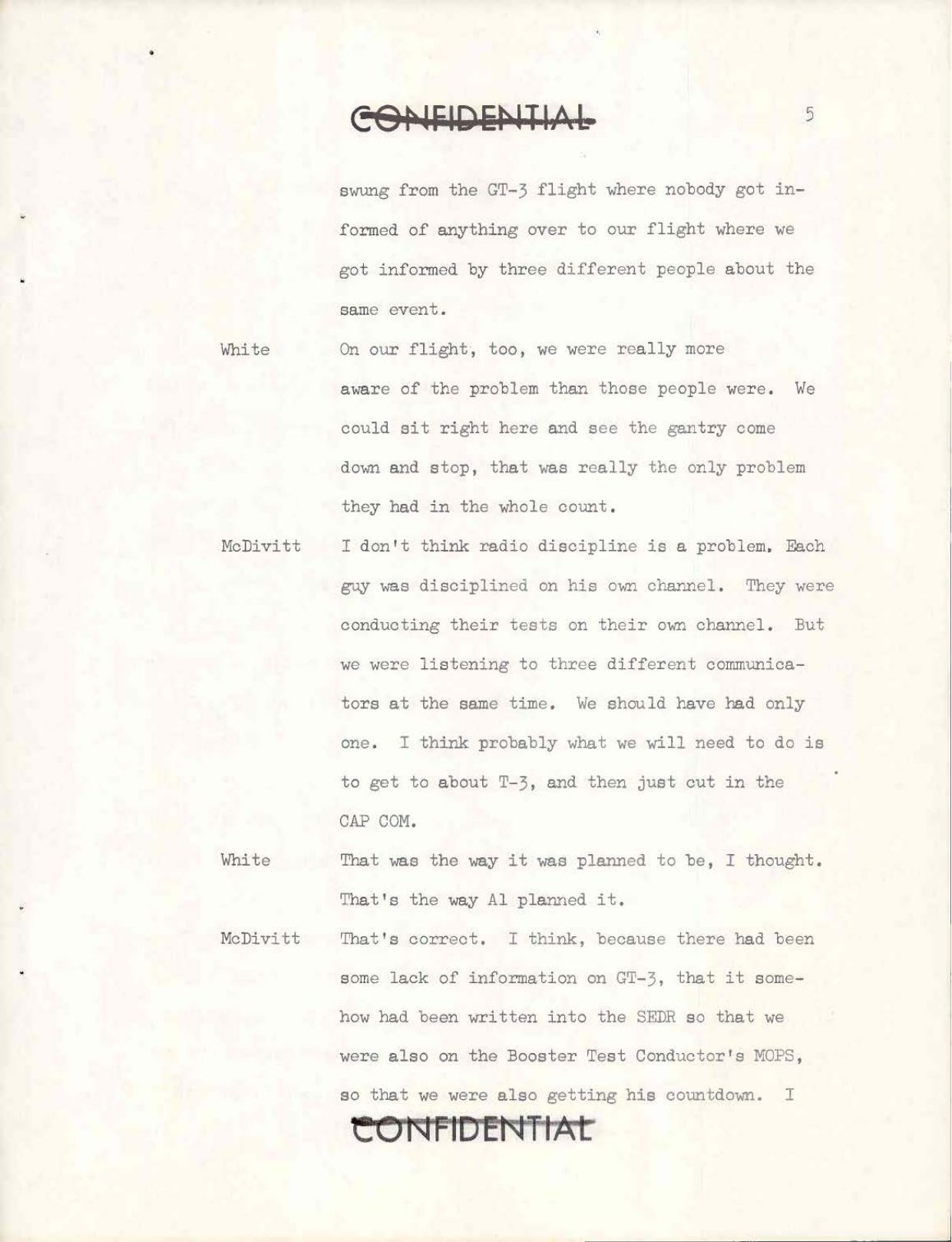 CONFIDENTIAL

5

swung from the GT-3 flight where nobody got informed of anything over to our flight where we got informed by three different people about the same event.

White On our flight, too, we were really more aware of the problem than those people were. We could sit right here and see the gantry come down and stop, that was really the only problem they had in the whole count.

McDivitt I don't think radio discipline is a problem. Each guy was disciplined on his own channel. They were conducting their tests on their own channel. But we were listening to three different communicators at the same time. We should have had only one. I think probably what we will need to do is to get to about T-3, and then just cut in the CAP COM.

White That was the way it was planned to be, I thought. That's the way Al planned it.

McDivitt That's correct. I think, because there had been some lack of information on GT-3, that it somehow had been written into the SEDR so that we were also on the Booster Test Conductor's MOPS, so that we were also getting his countdown. I

CONFIDENTIAL